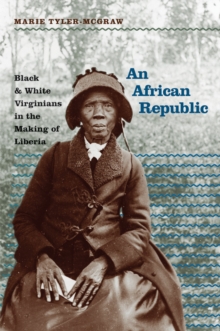 MARIE TYLER-MCGRAW

An African Republic

Black & White Virginians in the Making of Liberia